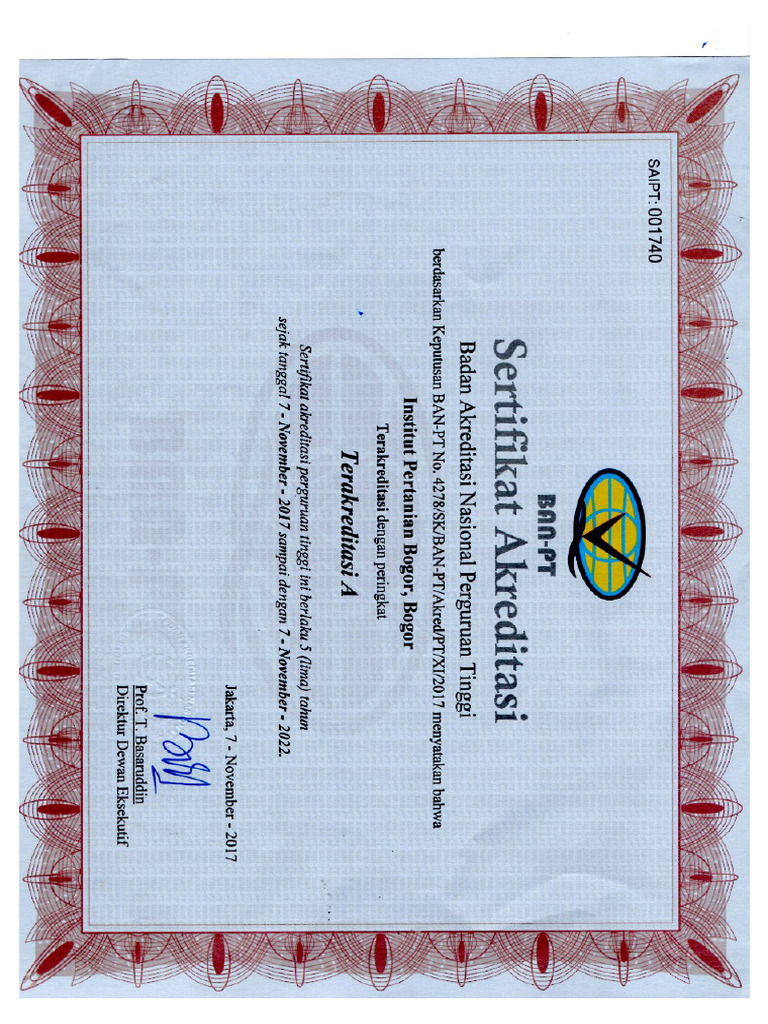 SAIPT: 001740

BAN-PT

Sertifikat Akreditasi

Badan Akreditasi Nasional Perguruan Tinggi

berdasarkan Keputusan BAN-PT No. 4278/SK/BAN-PT/Akred/PT/XI/2017 menyatakan bahwa

Institut Pertanian Bogor, Bogor

Terakreditasi dengan peringkat

Terakreditasi A

Sertifikat akreditasi perguruan tinggi ini berlaku 5 (lima) tahun sejak tanggal 7 - November - 2017 sampai dengan 7 - November - 2022.

Jakarta, 7 - November - 2017

Prof. T. Basaruddin
Direktur Dewan Eksekutif